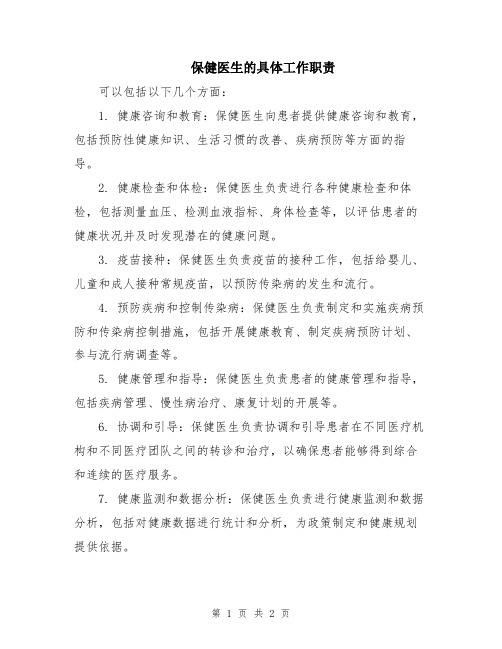 保健医生的具体工作职责

可以包括以下几个方面：

1. 健康咨询和教育：保健医生向患者提供健康咨询和教育，包括预防性健康知识、生活习惯的改善、疾病预防等方面的指导。

2. 健康检查和体检：保健医生负责进行各种健康检查和体检，包括测量血压、检测血液指标、身体检查等，以评估患者的健康状况并及时发现潜在的健康问题。

3. 疫苗接种：保健医生负责疫苗的接种工作，包括给婴儿、儿童和成人接种常规疫苗，以预防传染病的发生和流行。

4. 预防疾病和控制传染病：保健医生负责制定和实施疾病预防和传染病控制措施，包括开展健康教育、制定疾病预防计划、参与流行病调查等。

5. 健康管理和指导：保健医生负责患者的健康管理和指导，包括疾病管理、慢性病治疗、康复计划的开展等。

6. 协调和引导：保健医生负责协调和引导患者在不同医疗机构和不同医疗团队之间的转诊和治疗，以确保患者能够得到综合和连续的医疗服务。

7. 健康监测和数据分析：保健医生负责进行健康监测和数据分析，包括对健康数据进行统计和分析，为政策制定和健康规划提供依据。

第 1 页 共 2 页